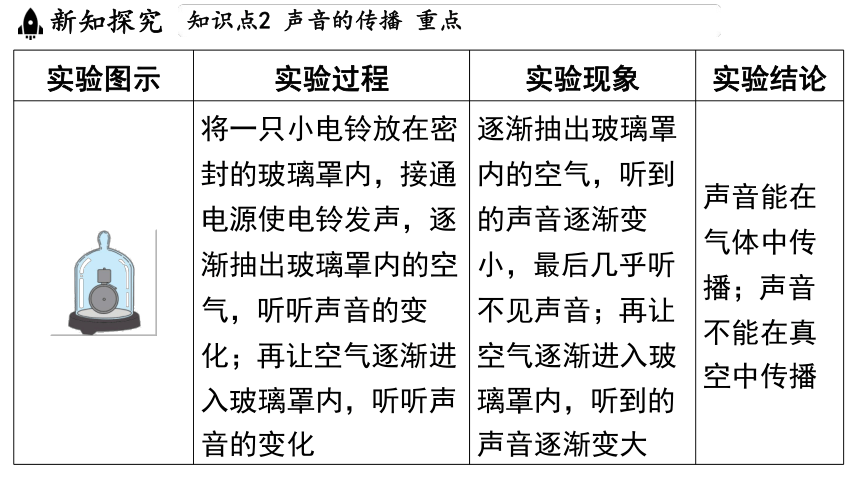 新知探究 知识点2 声音的传播 重点

| 实验图示 | 实验过程 | 实验现象 | 实验结论 |
|---|---|---|---|
|  | 将一只小电铃放在密封的玻璃罩内，接通电源使电铃发声，逐渐抽出玻璃罩内的空气，听听声音的变化；再让空气逐渐进入玻璃罩内，听听声音的变化 | 逐渐抽出玻璃罩内的空气，听到的声音逐渐变小，最后几乎听不见声音；再让空气逐渐进入玻璃罩内，听到的声音逐渐变大 | 声音能在气体中传播；声音不能在真空中传播 |